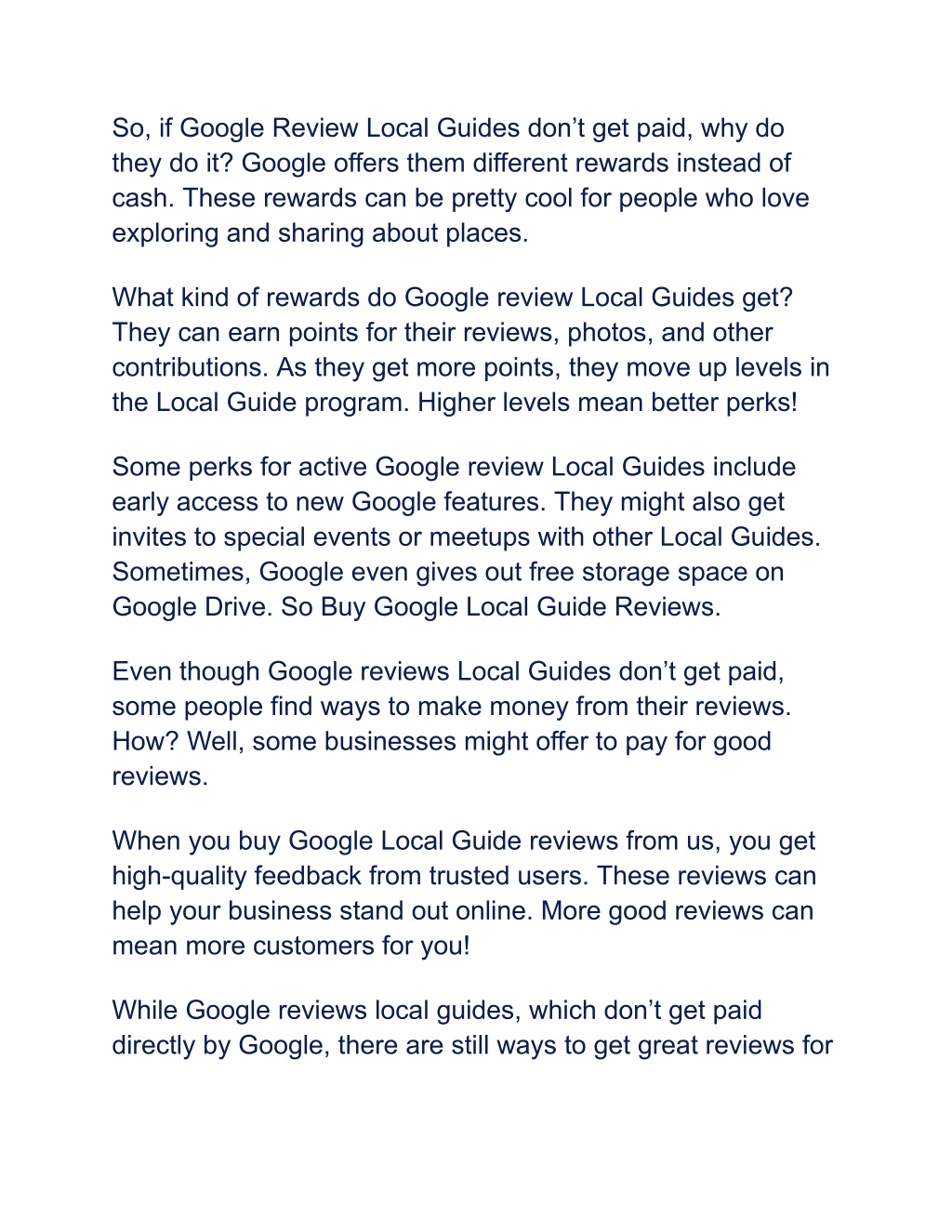 So, if Google Review Local Guides don’t get paid, why do they do it? Google offers them different rewards instead of cash. These rewards can be pretty cool for people who love exploring and sharing about places.

What kind of rewards do Google review Local Guides get? They can earn points for their reviews, photos, and other contributions. As they get more points, they move up levels in the Local Guide program. Higher levels mean better perks!

Some perks for active Google review Local Guides include early access to new Google features. They might also get invites to special events or meetups with other Local Guides. Sometimes, Google even gives out free storage space on Google Drive. So Buy Google Local Guide Reviews.

Even though Google reviews Local Guides don’t get paid, some people find ways to make money from their reviews. How? Well, some businesses might offer to pay for good reviews.

When you buy Google Local Guide reviews from us, you get high-quality feedback from trusted users. These reviews can help your business stand out online. More good reviews can mean more customers for you!

While Google reviews local guides, which don’t get paid directly by Google, there are still ways to get great reviews for